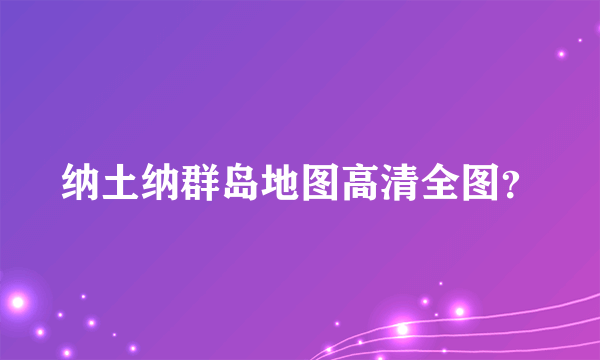 纳土纳群岛地图高清全图?